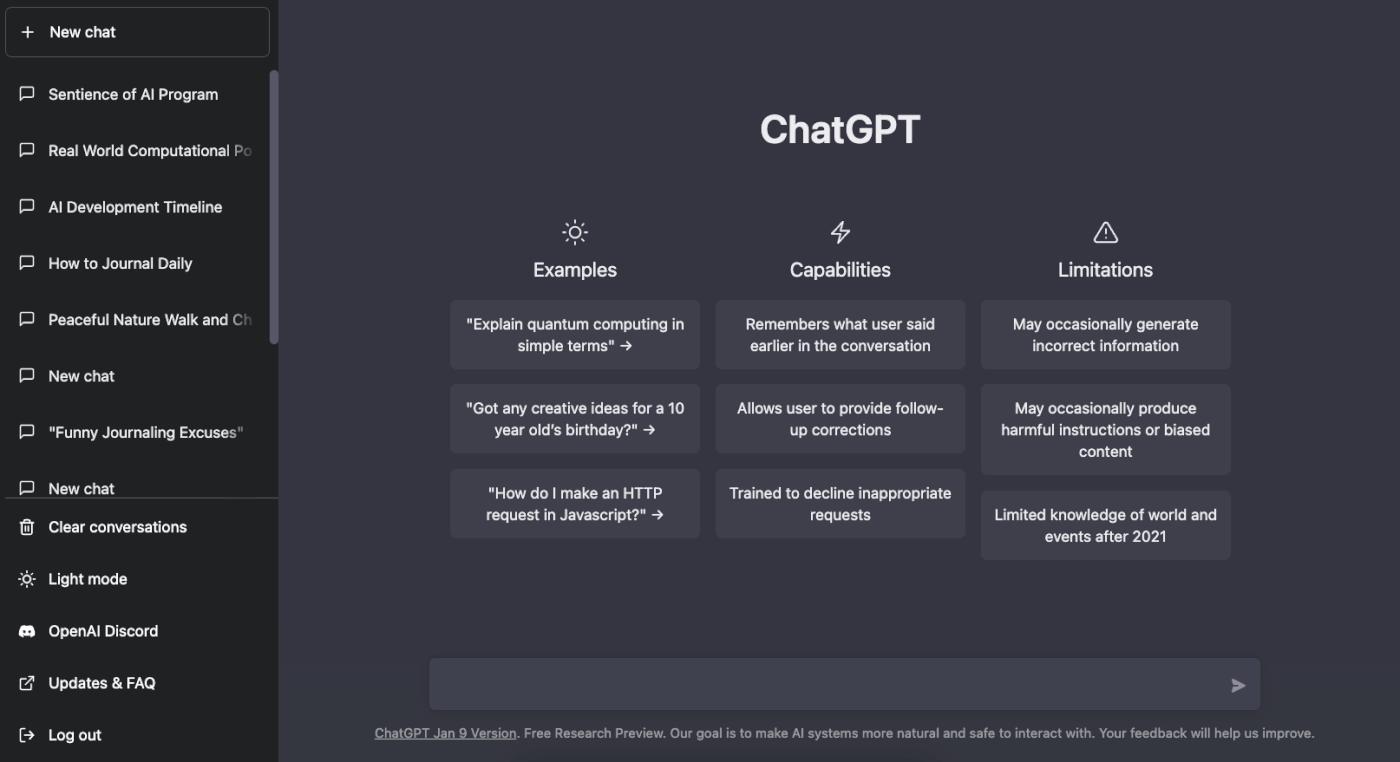 + New chat

Sentience of AI Program

Real World Computational Po

AI Development Timeline

How to Journal Daily

Peaceful Nature Walk and Ch

New chat

"Funny Journaling Excuses"

New chat

Clear conversations

Light mode

OpenAI Discord

Updates & FAQ

Log out

ChatGPT

Examples

"Explain quantum computing in simple terms" →

"Got any creative ideas for a 10 year old's birthday?" →

"How do I make an HTTP request in Javascript?" →

Capabilities

Remembers what user said earlier in the conversation

Allows user to provide follow-up corrections

Trained to decline inappropriate requests

Limitations

May occasionally generate incorrect information

May occasionally produce harmful instructions or biased content

Limited knowledge of world and events after 2021

ChatGPT Jan 9 Version. Free Research Preview. Our goal is to make AI systems more natural and safe to interact with. Your feedback will help us improve.